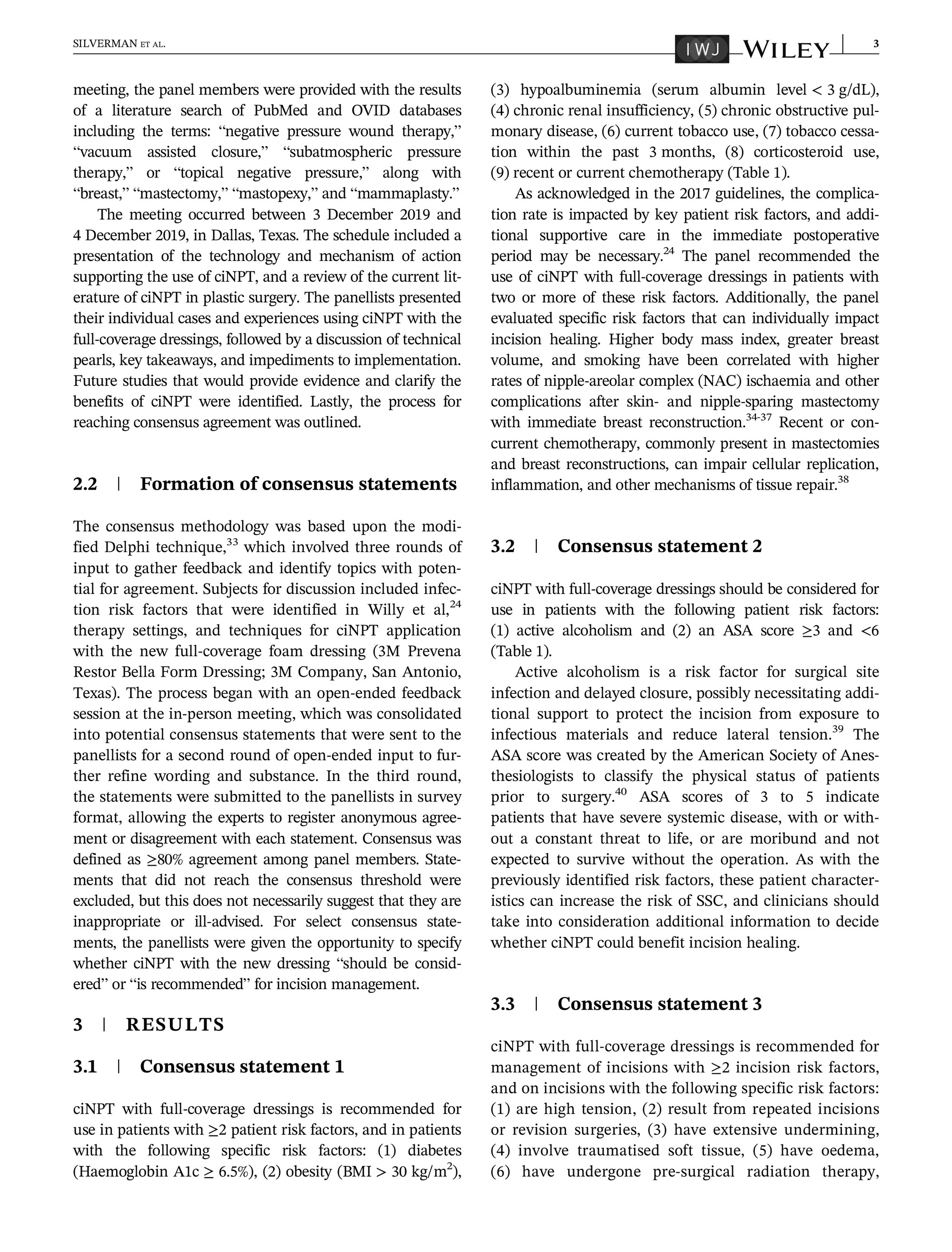 SILVERMAN ET AL.

IWJ WILEY 3

meeting, the panel members were provided with the results of a literature search of PubMed and OVID databases including the terms: "negative pressure wound therapy," "vacuum assisted closure," "subatmospheric pressure therapy," or "topical negative pressure," along with "breast," "mastectomy," "mastopexy," and "mammaplasty."

The meeting occurred between 3 December 2019 and 4 December 2019, in Dallas, Texas. The schedule included a presentation of the technology and mechanism of action supporting the use of ciNPT, and a review of the current literature of ciNPT in plastic surgery. The panellists presented their individual cases and experiences using ciNPT with the full-coverage dressings, followed by a discussion of technical pearls, key takeaways, and impediments to implementation. Future studies that would provide evidence and clarify the benefits of ciNPT were identified. Lastly, the process for reaching consensus agreement was outlined.

2.2 | Formation of consensus statements

The consensus methodology was based upon the modified Delphi technique,$^{33}$ which involved three rounds of input to gather feedback and identify topics with potential for agreement. Subjects for discussion included infection risk factors that were identified in Willy et al,$^{24}$ therapy settings, and techniques for ciNPT application with the new full-coverage foam dressing (3M Prevena Restor Bella Form Dressing; 3M Company, San Antonio, Texas). The process began with an open-ended feedback session at the in-person meeting, which was consolidated into potential consensus statements that were sent to the panellists for a second round of open-ended input to further refine wording and substance. In the third round, the statements were submitted to the panellists in survey format, allowing the experts to register anonymous agreement or disagreement with each statement. Consensus was defined as ≥80% agreement among panel members. Statements that did not reach the consensus threshold were excluded, but this does not necessarily suggest that they are inappropriate or ill-advised. For select consensus statements, the panellists were given the opportunity to specify whether ciNPT with the new dressing "should be considered" or "is recommended" for incision management.

3 | RESULTS

3.1 | Consensus statement 1

ciNPT with full-coverage dressings is recommended for use in patients with ≥2 patient risk factors, and in patients with the following specific risk factors: (1) diabetes (Haemoglobin A1c ≥ 6.5%), (2) obesity (BMI > 30 kg/m$^2$), (3) hypoalbuminemia (serum albumin level < 3 g/dL), (4) chronic renal insufficiency, (5) chronic obstructive pulmonary disease, (6) current tobacco use, (7) tobacco cessation within the past 3 months, (8) corticosteroid use, (9) recent or current chemotherapy (Table 1).

As acknowledged in the 2017 guidelines, the complication rate is impacted by key patient risk factors, and additional supportive care in the immediate postoperative period may be necessary.$^{24}$ The panel recommended the use of ciNPT with full-coverage dressings in patients with two or more of these risk factors. Additionally, the panel evaluated specific risk factors that can individually impact incision healing. Higher body mass index, greater breast volume, and smoking have been correlated with higher rates of nipple-areolar complex (NAC) ischaemia and other complications after skin- and nipple-sparing mastectomy with immediate breast reconstruction.$^{34-37}$ Recent or concurrent chemotherapy, commonly present in mastectomies and breast reconstructions, can impair cellular replication, inflammation, and other mechanisms of tissue repair.$^{38}$

3.2 | Consensus statement 2

ciNPT with full-coverage dressings should be considered for use in patients with the following patient risk factors: (1) active alcoholism and (2) an ASA score ≥3 and <6 (Table 1).

Active alcoholism is a risk factor for surgical site infection and delayed closure, possibly necessitating additional support to protect the incision from exposure to infectious materials and reduce lateral tension.$^{39}$ The ASA score was created by the American Society of Anesthesiologists to classify the physical status of patients prior to surgery.$^{40}$ ASA scores of 3 to 5 indicate patients that have severe systemic disease, with or without a constant threat to life, or are moribund and not expected to survive without the operation. As with the previously identified risk factors, these patient characteristics can increase the risk of SSC, and clinicians should take into consideration additional information to decide whether ciNPT could benefit incision healing.

3.3 | Consensus statement 3

ciNPT with full-coverage dressings is recommended for management of incisions with ≥2 incision risk factors, and on incisions with the following specific risk factors: (1) are high tension, (2) result from repeated incisions or revision surgeries, (3) have extensive undermining, (4) involve traumatised soft tissue, (5) have oedema, (6) have undergone pre-surgical radiation therapy,